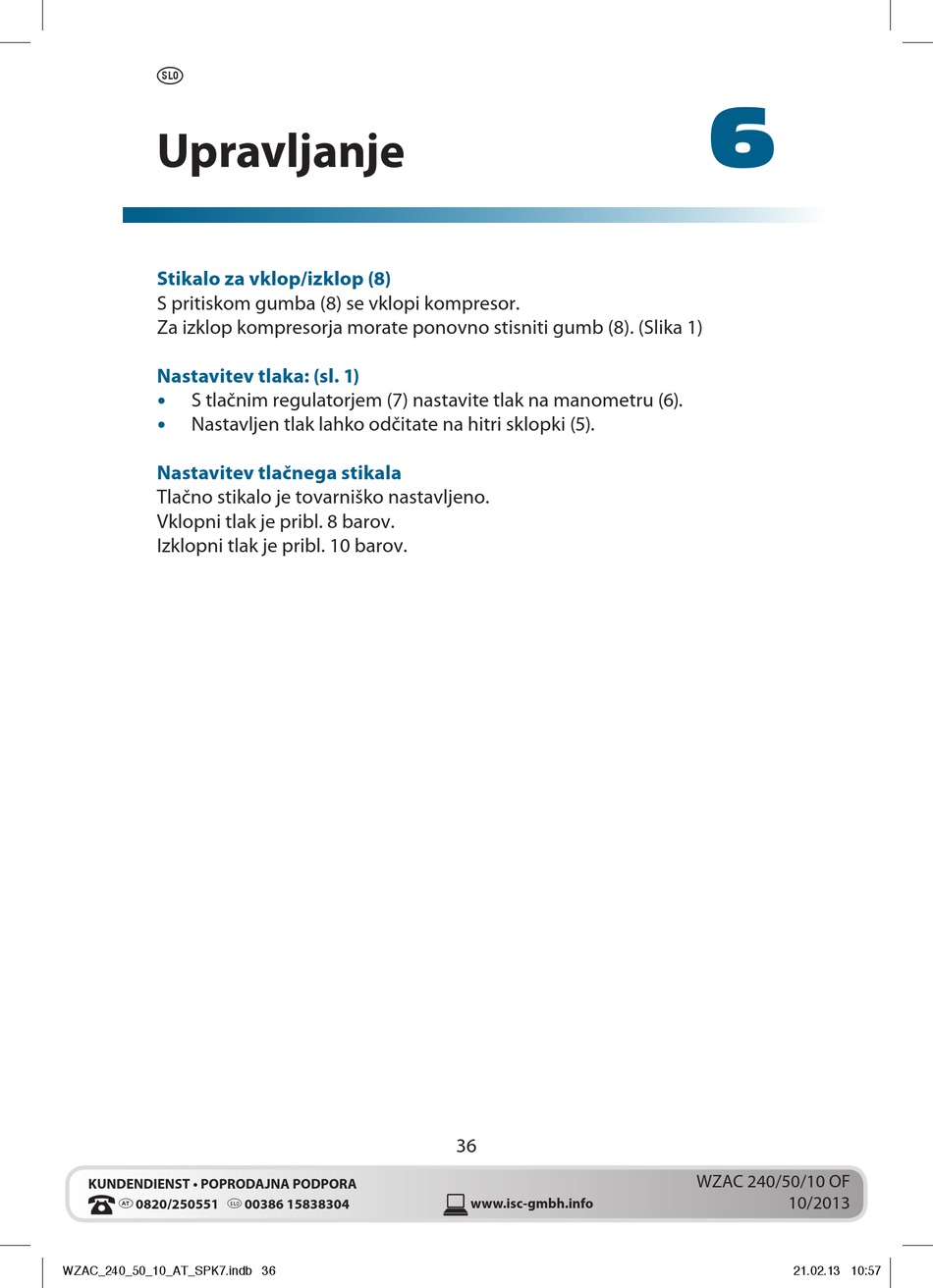 SLO

Upravljanje

6

Stikalo za vklop/izklop (8)
S pritiskom gumba (8) se vklopi kompresor.
Za izklop kompresorja morate ponovno stisniti gumb (8). (Slika 1)

Nastavitev tlaka: (sl. 1)
• S tlačnim regulatorjem (7) nastavite tlak na manometru (6).
• Nastavljen tlak lahko odčitate na hitri sklopki (5).

Nastavitev tlačnega stikala
Tlačno stikalo je tovarniško nastavljeno.
Vklopni tlak je pribl. 8 barov.
Izklopni tlak je pribl. 10 barov.

36

KUNDENDIENST • POPRODAJNA PODPORA
AT 0820/250551 SLO 00386 15838304
www.isc-gmbh.info
WZAC 240/50/10 OF
10/2013

WZAC_240_50_10_AT_SPK7.indb 36
21.02.13 10:57